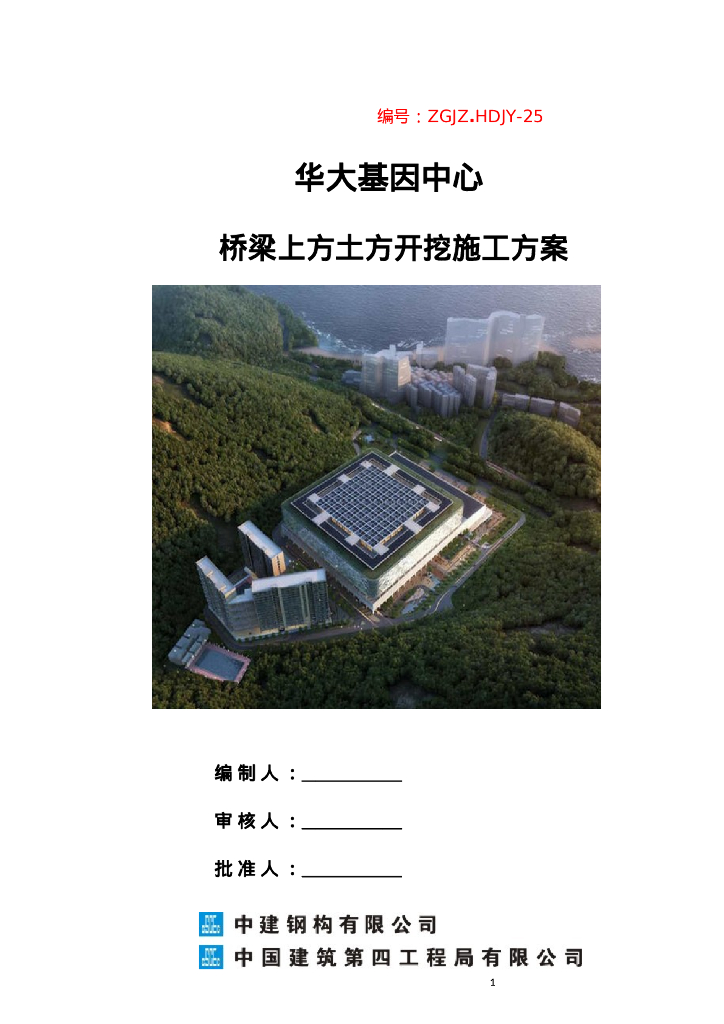 编号：ZGJZ.HDJY-25

华大基因中心

桥梁上方土方开挖施工方案

编制人：____

审核人：____

批准人：____

中建钢构有限公司

中国建筑第四工程局有限公司

1